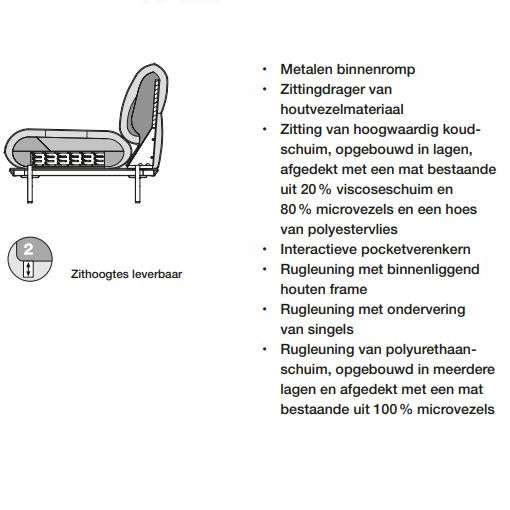 2

Zithoogtes leverbaar

• Metalen binnenromp
• Zittingdrager van houtvezelmateriaal
• Zitting van hoogwaardig koudschuim, opgebouwd in lagen, afgedekt met een mat bestaande uit 20 % viscoseschuim en 80 % microvezels en een hoes van polyestervlies
• Interactieve pocketverenkern
• Rugleuning met binnenliggend houten frame
• Rugleuning met ondervering van singels
• Rugleuning van polyurethaanschuim, opgebouwd in meerdere lagen en afgedekt met een mat bestaande uit 100 % microvezels